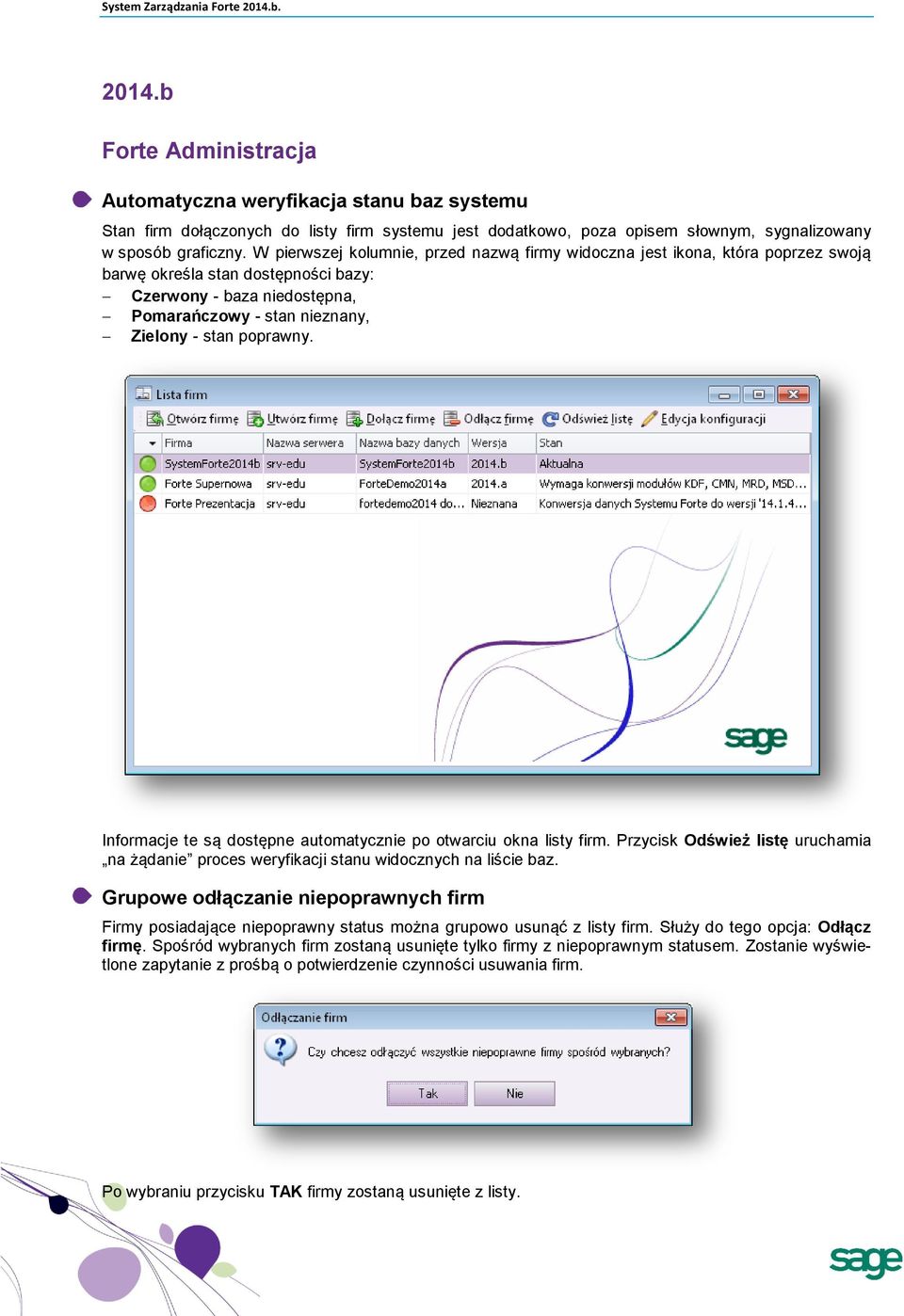 System Zarządzania Forte 2014.b.

2014.b

Forte Administracja

Automatyczna weryfikacja stanu baz systemu

Stan firm dołączonych do listy firm systemu jest dodatkowo, poza opisem słownym, sygnalizowany w sposób graficzny. W pierwszej kolumnie, przed nazwą firmy widoczna jest ikona, która poprzez swoją barwę określa stan dostępności bazy:
– Czerwony - baza niedostępna,
– Pomarańczowy - stan nieznany,
– Zielony - stan poprawny.

Lista firm

Otwórz firmę Utwórz firmę Dołącz firmę Odłącz firmę Odśwież listę Edycja konfiguracji

| Firma | Nazwa serwera | Nazwa bazy danych | Wersja | Stan |
|---|---|---|---|---|
| SystemForte2014b | srv-edu | SystemForte2014b | 2014.b | Aktualna |
| Forte Supernowa | srv-edu | ForteDemo2014a | 2014.a | Wymaga konwersji modułów KDF, CMN, MRD, MSD... |
| Forte Prezentacja | srv-edu | fortedemo2014 do... | Nieznana | Konwersja danych Systemu Forte do wersji '14.1.4... |

sage

Informacje te są dostępne automatycznie po otwarciu okna listy firm. Przycisk Odśwież listę uruchamia „na żądanie” proces weryfikacji stanu widocznych na liście baz.

Grupowe odłączanie niepoprawnych firm

Firmy posiadające niepoprawny status można grupowo usunąć z listy firm. Służy do tego opcja: Odłącz firmę. Spośród wybranych firm zostaną usunięte tylko firmy z niepoprawnym statusem. Zostanie wyświetlone zapytanie z prośbą o potwierdzenie czynności usuwania firm.

Odłączanie firm

Czy chcesz odłączyć wszystkie niepoprawne firmy spośród wybranych?

Tak Nie

Po wybraniu przycisku TAK firmy zostaną usunięte z listy.

sage